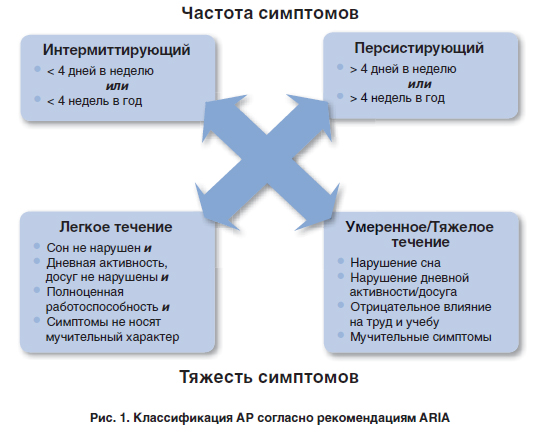 Частота симптомов

Интермиттирующий
- < 4 дней в неделю
или
- < 4 недель в год

Персистирующий
- > 4 дней в неделю
или
- > 4 недель в год

Легкое течение
- Сон не нарушен и
- Дневная активность, досуг не нарушены и
- Полноценная работоспособность и
- Симптомы не носят мучительный характер

Умеренное/Тяжелое течение
- Нарушение сна
- Нарушение дневной активности/досуга
- Отрицательное влияние на труд и учебу
- Мучительные симптомы

Тяжесть симптомов

Рис. 1. Классификация АР согласно рекомендациям ARIA